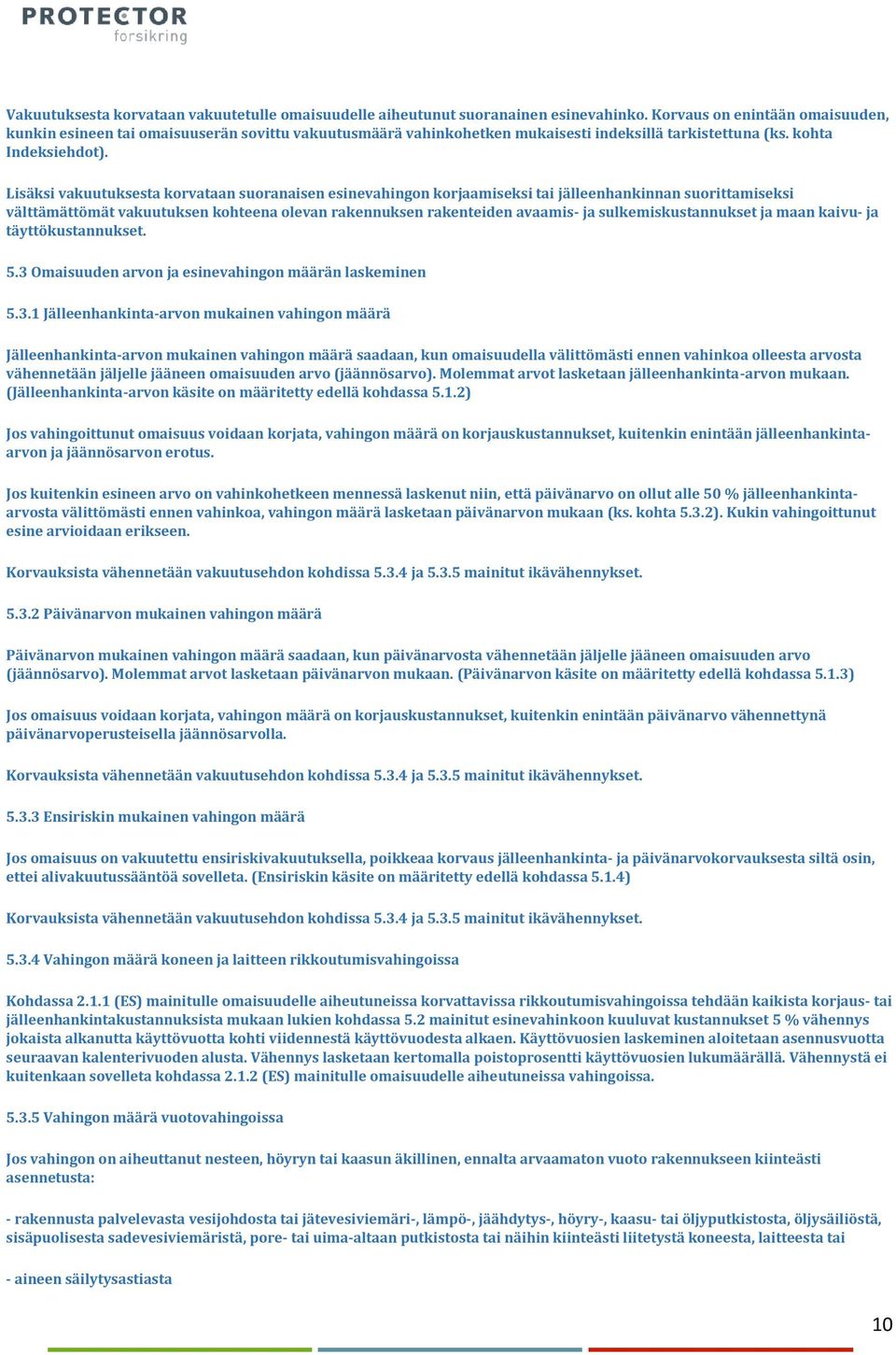 PROTECTOR
forsikring

Vakuutuksesta korvataan vakuutetulle omaisuudelle aiheutunut suoranainen esinevahinko. Korvaus on enintään omaisuuden, kunkin esineen tai omaisuuserän sovittu vakuutusmäärä vahinkohetken mukaisesti indeksillä tarkistettuna (ks. kohta Indeksiehdot).

Lisäksi vakuutuksesta korvataan suoranaisen esinevahingon korjaamiseksi tai jälleenhankinnan suorittamiseksi välttämättömät vakuutuksen kohteena olevan rakennuksen rakenteiden avaamis- ja sulkemiskustannukset ja maan kaivu- ja täyttökustannukset.

5.3 Omaisuuden arvon ja esinevahingon määrän laskeminen

5.3.1 Jälleenhankinta-arvon mukainen vahingon määrä

Jälleenhankinta-arvon mukainen vahingon määrä saadaan, kun omaisuudella välittömästi ennen vahinkoa olleesta arvosta vähennetään jäljelle jääneen omaisuuden arvo (jäännösarvo). Molemmat arvot lasketaan jälleenhankinta-arvon mukaan. (Jälleenhankinta-arvon käsite on määritetty edellä kohdassa 5.1.2)

Jos vahingoittunut omaisuus voidaan korjata, vahingon määrä on korjauskustannukset, kuitenkin enintään jälleenhankinta-arvon ja jäännösarvon erotus.

Jos kuitenkin esineen arvo on vahinkohetkeen mennessä laskenut niin, että päivänarvo on ollut alle 50 % jälleenhankinta-arvosta välittömästi ennen vahinkoa, vahingon määrä lasketaan päivänarvon mukaan (ks. kohta 5.3.2). Kukin vahingoittunut esine arvioidaan erikseen.

Korvauksista vähennetään vakuutusehdon kohdissa 5.3.4 ja 5.3.5 mainitut ikävähennykset.

5.3.2 Päivänarvon mukainen vahingon määrä

Päivänarvon mukainen vahingon määrä saadaan, kun päivänarvosta vähennetään jäljelle jääneen omaisuuden arvo (jäännösarvo). Molemmat arvot lasketaan päivänarvon mukaan. (Päivänarvon käsite on määritetty edellä kohdassa 5.1.3)

Jos omaisuus voidaan korjata, vahingon määrä on korjauskustannukset, kuitenkin enintään päivänarvo vähennettynä päivänarvoperusteisella jäännösarvolla.

Korvauksista vähennetään vakuutusehdon kohdissa 5.3.4 ja 5.3.5 mainitut ikävähennykset.

5.3.3 Ensiriskin mukainen vahingon määrä

Jos omaisuus on vakuutettu ensiriskivakuutuksella, poikkeaa korvaus jälleenhankinta- ja päivänarvokorvauksesta siltä osin, ettei alivakuutussääntöä sovelleta. (Ensiriskin käsite on määritetty edellä kohdassa 5.1.4)

Korvauksista vähennetään vakuutusehdon kohdissa 5.3.4 ja 5.3.5 mainitut ikävähennykset.

5.3.4 Vahingon määrä koneen ja laitteen rikkoutumisvahingoissa

Kohdassa 2.1.1 (ES) mainitulle omaisuudelle aiheutuneissa korvattavissa rikkoutumisvahingoissa tehdään kaikista korjaus- tai jälleenhankintakustannuksista mukaan lukien kohdassa 5.2 mainitut esinevahinkoon kuuluvat kustannukset 5 % vähennys jokaista alkanutta käyttövuotta kohti viidennestä käyttövuodesta alkaen. Käyttövuosien laskeminen aloitetaan asennusvuotta seuraavan kalenterivuoden alusta. Vähennys lasketaan kertomalla poistoprosentti käyttövuosien lukumäärällä. Vähennystä ei kuitenkaan sovelleta kohdassa 2.1.2 (ES) mainitulle omaisuudelle aiheutuneissa vahingoissa.

5.3.5 Vahingon määrä vuotovahingoissa

Jos vahingon on aiheuttanut nesteen, höyryn tai kaasun äkillinen, ennalta arvaamaton vuoto rakennukseen kiinteästi asennetusta:

- rakennusta palvelevasta vesijohdosta tai jätevesiviemäri-, lämpö-, jäähdytys-, höyry-, kaasu- tai öljyputkistosta, öljysäiliöstä, sisäpuolisesta sadevesiviemäristä, pore- tai uima-altaan putkistosta tai näihin kiinteästi liitetystä koneesta, laitteesta tai

- aineen säilytysastiasta

10